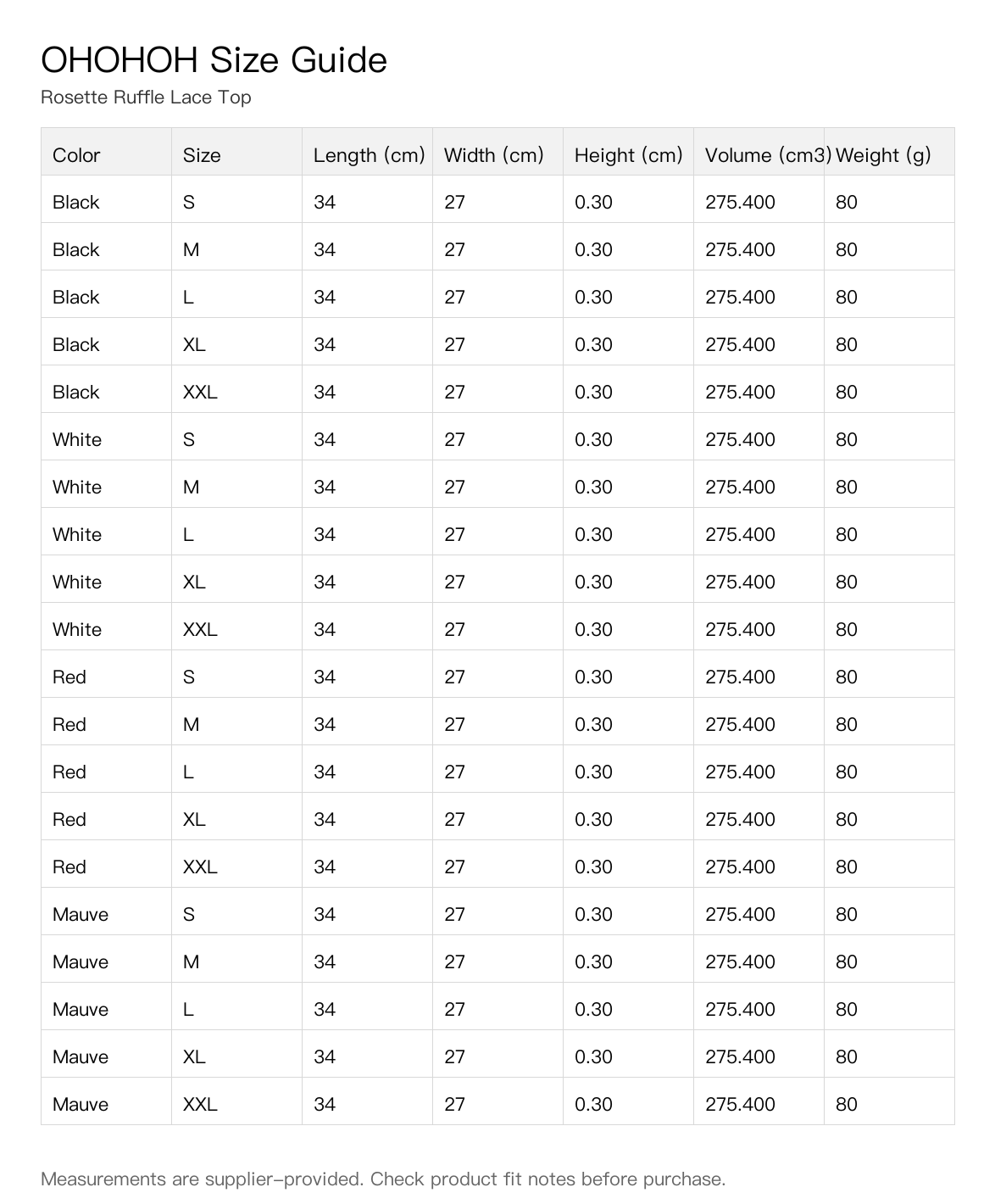 OHOHOH Size Guide

Rosette Ruffle Lace Top

| Color | Size | Length (cm) | Width (cm) | Height (cm) | Volume (cm3) | Weight (g) |
|---|---|---|---|---|---|---|
| Black | S | 34 | 27 | 0.30 | 275.400 | 80 |
| Black | M | 34 | 27 | 0.30 | 275.400 | 80 |
| Black | L | 34 | 27 | 0.30 | 275.400 | 80 |
| Black | XL | 34 | 27 | 0.30 | 275.400 | 80 |
| Black | XXL | 34 | 27 | 0.30 | 275.400 | 80 |
| White | S | 34 | 27 | 0.30 | 275.400 | 80 |
| White | M | 34 | 27 | 0.30 | 275.400 | 80 |
| White | L | 34 | 27 | 0.30 | 275.400 | 80 |
| White | XL | 34 | 27 | 0.30 | 275.400 | 80 |
| White | XXL | 34 | 27 | 0.30 | 275.400 | 80 |
| Red | S | 34 | 27 | 0.30 | 275.400 | 80 |
| Red | M | 34 | 27 | 0.30 | 275.400 | 80 |
| Red | L | 34 | 27 | 0.30 | 275.400 | 80 |
| Red | XL | 34 | 27 | 0.30 | 275.400 | 80 |
| Red | XXL | 34 | 27 | 0.30 | 275.400 | 80 |
| Mauve | S | 34 | 27 | 0.30 | 275.400 | 80 |
| Mauve | M | 34 | 27 | 0.30 | 275.400 | 80 |
| Mauve | L | 34 | 27 | 0.30 | 275.400 | 80 |
| Mauve | XL | 34 | 27 | 0.30 | 275.400 | 80 |
| Mauve | XXL | 34 | 27 | 0.30 | 275.400 | 80 |

Measurements are supplier-provided. Check product fit notes before purchase.